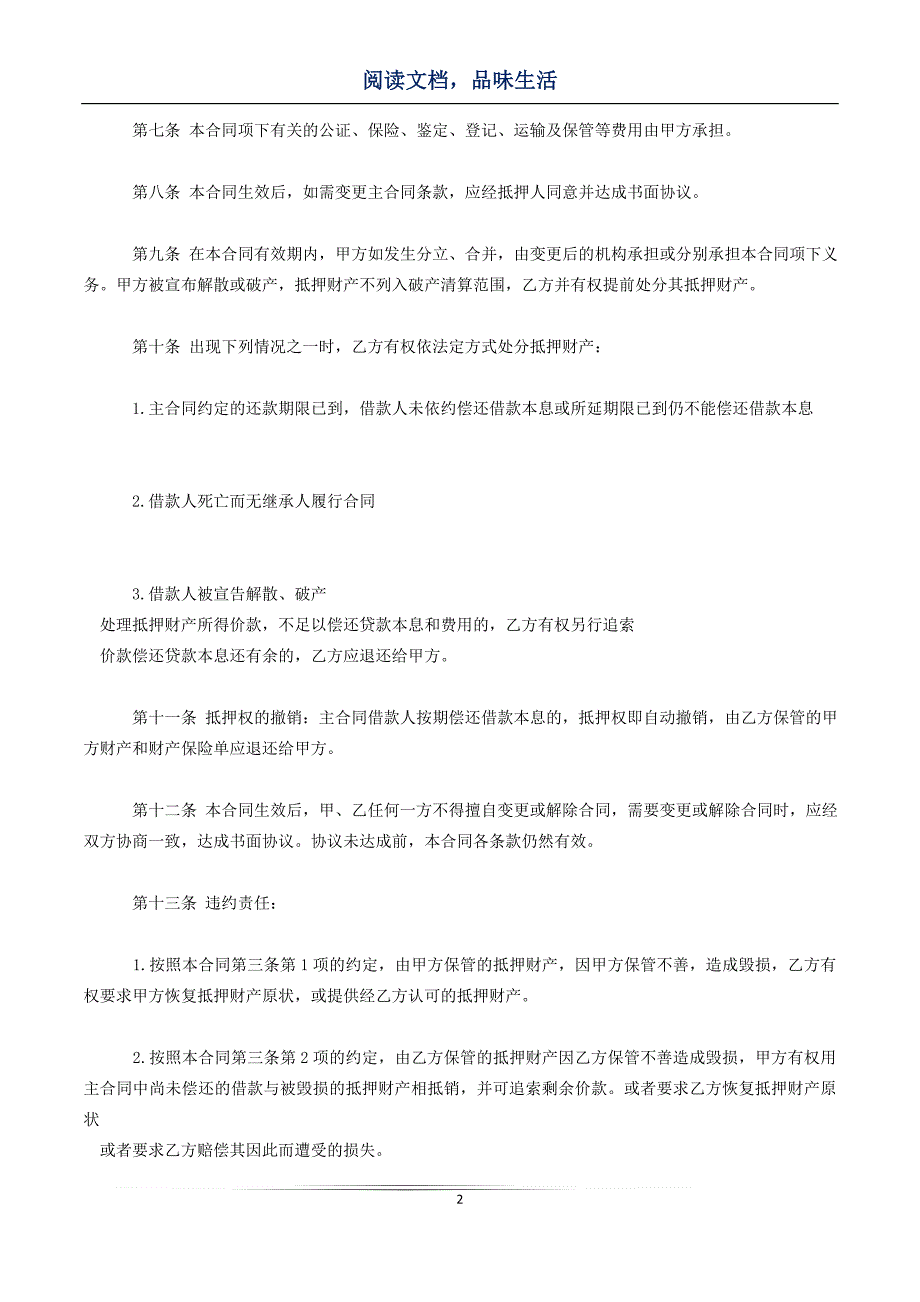 阅读文档，品味生活

第七条 本合同项下有关的公证、保险、鉴定、登记、运输及保管等费用由甲方承担。

第八条 本合同生效后，如需变更主合同条款，应经抵押人同意并达成书面协议。

第九条 在本合同有效期内，甲方如发生分立、合并，由变更后的机构承担或分别承担本合同项下义务。甲方被宣布解散或破产，抵押财产不列入破产清算范围，乙方并有权提前处分其抵押财产。

第十条 出现下列情况之一时，乙方有权依法定方式处分抵押财产：

1.主合同约定的还款期限已到，借款人未依约偿还借款本息或所延期限已到仍不能偿还借款本息

2.借款人死亡而无继承人履行合同

3.借款人被宣告解散、破产
处理抵押财产所得价款，不足以偿还贷款本息和费用的，乙方有权另行追索
价款偿还贷款本息还有余的，乙方应退还给甲方。

第十一条 抵押权的撤销：主合同借款人按期偿还借款本息的，抵押权即自动撤销，由乙方保管的甲方财产和财产保险单应退还给甲方。

第十二条 本合同生效后，甲、乙任何一方不得擅自变更或解除合同，需要变更或解除合同时，应经双方协商一致，达成书面协议。协议未达成前，本合同各条款仍然有效。

第十三条 违约责任：

1.按照本合同第三条第 1 项的约定，由甲方保管的抵押财产，因甲方保管不善，造成毁损，乙方有权要求甲方恢复抵押财产原状，或提供经乙方认可的抵押财产。

2.按照本合同第三条第 2 项的约定，由乙方保管的抵押财产因乙方保管不善造成毁损，甲方有权用主合同中尚未偿还的借款与被毁损的抵押财产相抵销，并可追索剩余价款。或者要求乙方恢复抵押财产原状
或者要求乙方赔偿其因此而遭受的损失。

2